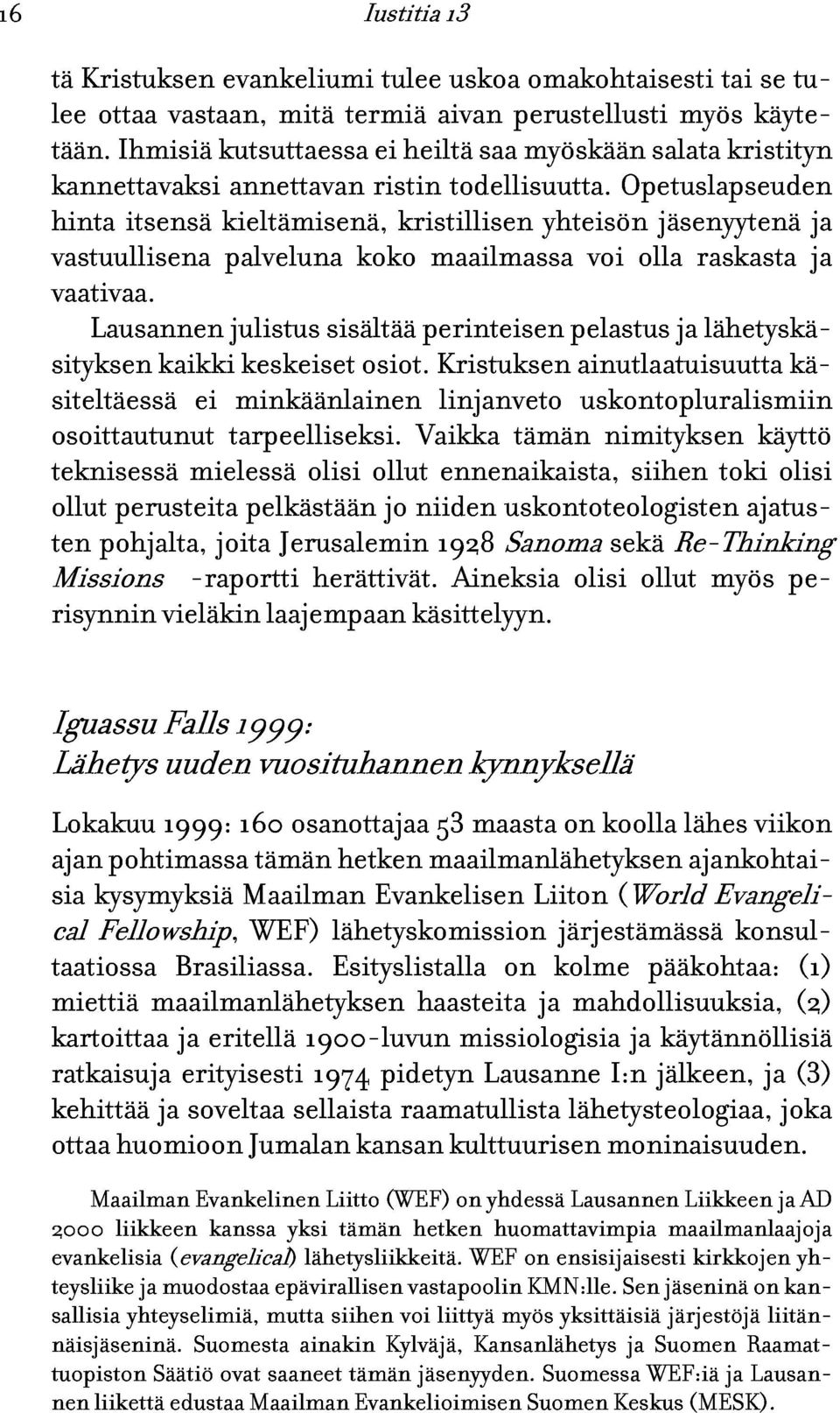 16 Iustitia 13

tä Kristuksen evankeliumi tulee uskoa omakohtaisesti tai se tulee ottaa vastaan, mitä termiä aivan perustellusti myös käytetään. Ihmisiä kutsuttaessa ei heiltä saa myöskään salata kristityn kannettavaksi annettavan ristin todellisuutta. Opetuslapseuden hinta itsensä kieltämisenä, kristillisen yhteisön jäsenyytenä ja vastuullisena palveluna koko maailmassa voi olla raskasta ja vaativaa.

Lausannen julistus sisältää perinteisen pelastus ja lähetyskäsityksen kaikki keskeiset osiot. Kristuksen ainutlaatuisuutta käsiteltäessä ei minkäänlainen linjanveto uskontopluralismiin osoittautunut tarpeelliseksi. Vaikka tämän nimityksen käyttö teknisessä mielessä olisi ollut ennenaikaista, siihen toki olisi ollut perusteita pelkästään jo niiden uskontoteologisten ajatusten pohjalta, joita Jerusalemin 1928 Sanoma sekä Re-Thinking Missions -raportti herättivät. Aineksia olisi ollut myös perisynnin vieläkin laajempaan käsittelyyn.

Iguassu Falls 1999:
Lähetys uuden vuosituhannen kynnyksellä

Lokakuu 1999: 160 osanottajaa 53 maasta on koolla lähes viikon ajan pohtimassa tämän hetken maailmanlähetyksen ajankohtaisia kysymyksiä Maailman Evankelisen Liiton (World Evangelical Fellowship, WEF) lähetyskomission järjestämässä konsultaatiossa Brasiliassa. Esityslistalla on kolme pääkohtaa: (1) miettiä maailmanlähetyksen haasteita ja mahdollisuuksia, (2) kartoittaa ja eritellä 1900-luvun missiologisia ja käytännöllisiä ratkaisuja erityisesti 1974 pidetyn Lausanne I:n jälkeen, ja (3) kehittää ja soveltaa sellaista raamatullista lähetysteologiaa, joka ottaa huomioon Jumalan kansan kulttuurisen moninaisuuden.

Maailman Evankelinen Liitto (WEF) on yhdessä Lausannen Liikkeen ja AD 2000 liikkeen kanssa yksi tämän hetken huomattavimpia maailmanlaajoja evankelisia (evangelical) lähetysliikkeitä. WEF on ensisijaisesti kirkkojen yhteysliike ja muodostaa epävirallisen vastapoolin KMN:lle. Sen jäseninä on kansallisia yhteyselimiä, mutta siihen voi liittyä myös yksittäisiä järjestöjä liitännäisjäseninä. Suomesta ainakin Kylväjä, Kansanlähetys ja Suomen Raamattuopiston Säätiö ovat saaneet tämän jäsenyyden. Suomessa WEF:iä ja Lausannen liikettä edustaa Maailman Evankelioimisen Suomen Keskus (MESK).